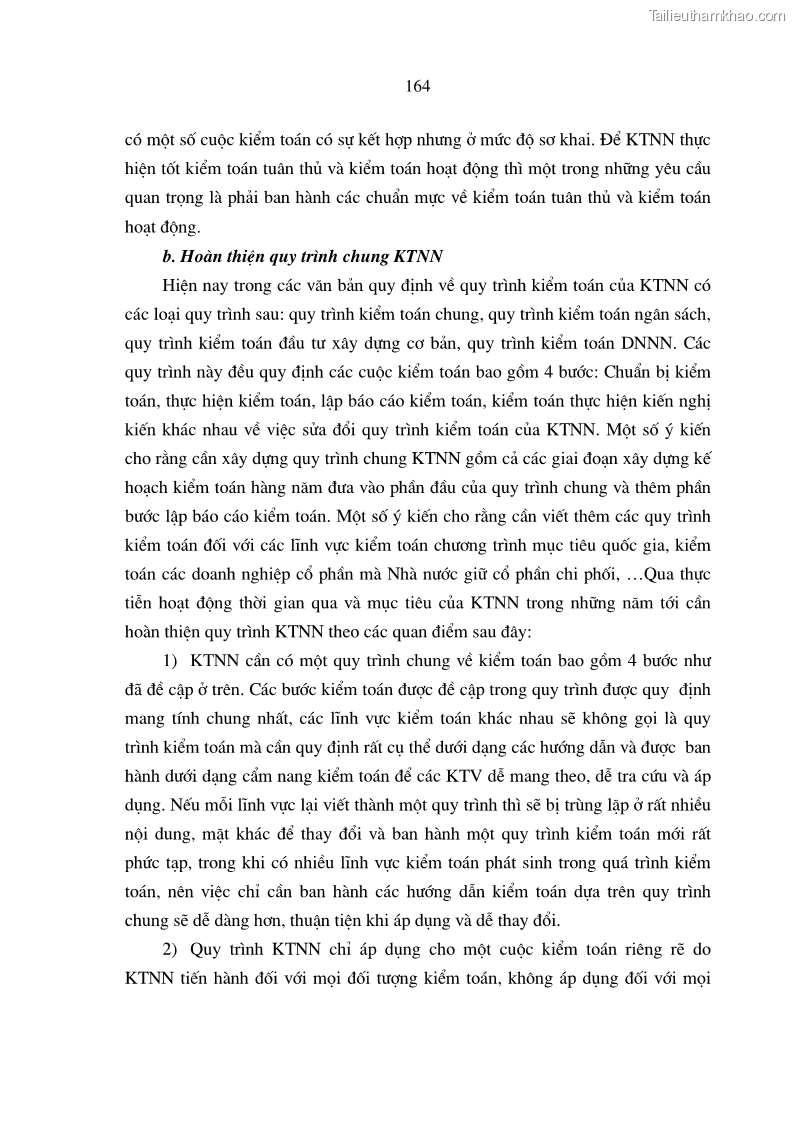 Tailieuthamkhao.com

164

có một số cuộc kiểm toán có sự kết hợp nhưng ở mức độ sơ khai. Để KTNN thực hiện tốt kiểm toán tuân thủ và kiểm toán hoạt động thì một trong những yêu cầu quan trọng là phải ban hành các chuẩn mực về kiểm toán tuân thủ và kiểm toán hoạt động.

b. Hoàn thiện quy trình chung KTNN

Hiện nay trong các văn bản quy định về quy trình kiểm toán của KTNN có các loại quy trình sau: quy trình kiểm toán chung, quy trình kiểm toán ngân sách, quy trình kiểm toán đầu tư xây dựng cơ bản, quy trình kiểm toán DNNN. Các quy trình này đều quy định các cuộc kiểm toán bao gồm 4 bước: Chuẩn bị kiểm toán, thực hiện kiểm toán, lập báo cáo kiểm toán, kiểm toán thực hiện kiến nghị kiến khác nhau về việc sửa đổi quy trình kiểm toán của KTNN. Một số ý kiến cho rằng cần xây dựng quy trình chung KTNN gồm cả các giai đoạn xây dựng kế hoạch kiểm toán hàng năm đưa vào phần đầu của quy trình chung và thêm phần bước lập báo cáo kiểm toán. Một số ý kiến cho rằng cần viết thêm các quy trình kiểm toán đối với các lĩnh vực kiểm toán chương trình mục tiêu quốc gia, kiểm toán các doanh nghiệp cổ phần mà Nhà nước giữ cổ phần chi phối, …Qua thực tiễn hoạt động thời gian qua và mục tiêu của KTNN trong những năm tới cần hoàn thiện quy trình KTNN theo các quan điểm sau đây:

1) KTNN cần có một quy trình chung về kiểm toán bao gồm 4 bước như đã đề cập ở trên. Các bước kiểm toán được đề cập trong quy trình được quy định mang tính chung nhất, các lĩnh vực kiểm toán khác nhau sẽ không gọi là quy trình kiểm toán mà cần quy định rất cụ thể dưới dạng các hướng dẫn và được ban hành dưới dạng cẩm nang kiểm toán để các KTV dễ mang theo, dễ tra cứu và áp dụng. Nếu mỗi lĩnh vực lại viết thành một quy trình thì sẽ bị trùng lặp ở rất nhiều nội dung, mặt khác để thay đổi và ban hành một quy trình kiểm toán mới rất phức tạp, trong khi có nhiều lĩnh vực kiểm toán phát sinh trong quá trình kiểm toán, nên việc chỉ cần ban hành các hướng dẫn kiểm toán dựa trên quy trình chung sẽ dễ dàng hơn, thuận tiện khi áp dụng và dễ thay đổi.

2) Quy trình KTNN chỉ áp dụng cho một cuộc kiểm toán riêng rẽ do KTNN tiến hành đối với mọi đối tượng kiểm toán, không áp dụng đối với mọi